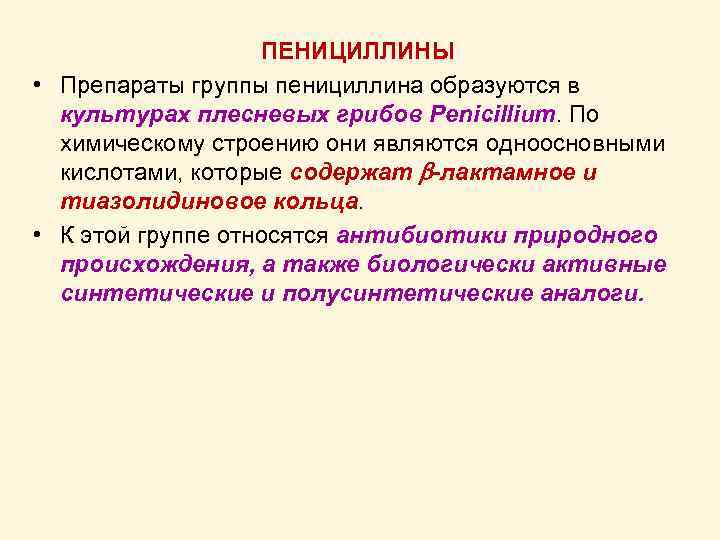 ПЕНИЦИЛЛИНЫ

• Препараты группы пенициллина образуются в культурах плесневых грибов Penicillium. По химическому строению они являются одноосновными кислотами, которые содержат $\beta$-лактамное и тиазолидиновое кольца.

• К этой группе относятся антибиотики природного происхождения, а также биологически активные синтетические и полусинтетические аналоги.